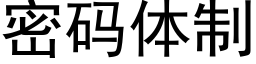 密码体制